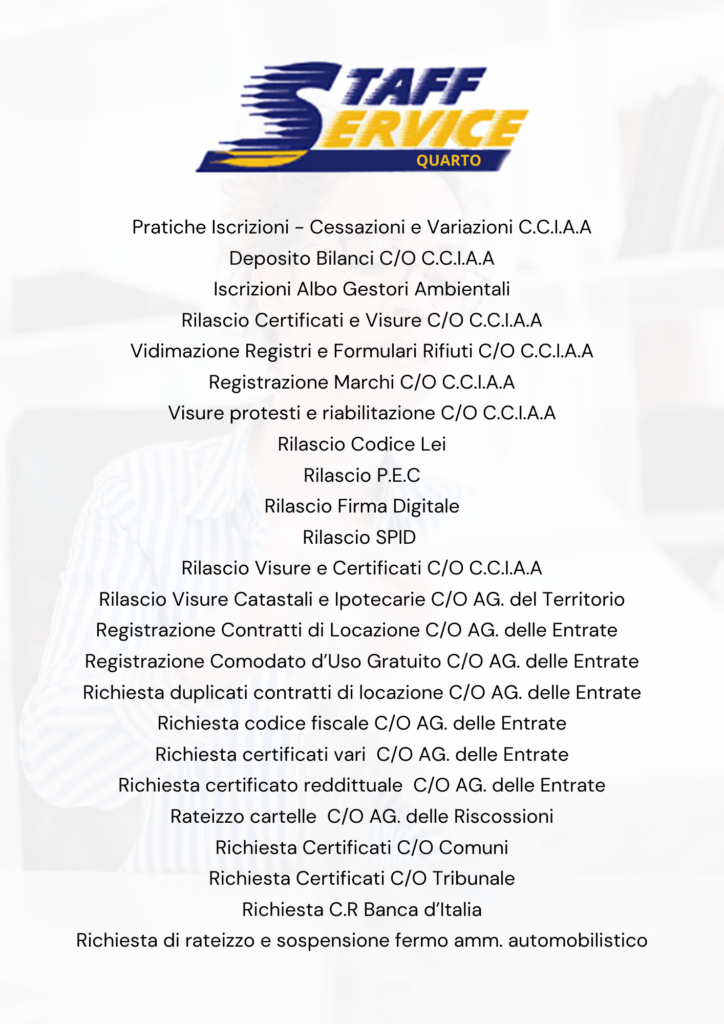 STAFF SERVICE
QUARTO

Pratiche Iscrizioni - Cessazioni e Variazioni C.C.I.A.A
Deposito Bilanci C/O C.C.I.A.A
Iscrizioni Albo Gestori Ambientali
Rilascio Certificati e Visure C/O C.C.I.A.A
Vidimazione Registri e Formulari Rifiuti C/O C.C.I.A.A
Registrazione Marchi C/O C.C.I.A.A
Visure protesti e riabilitazione C/O C.C.I.A.A
Rilascio Codice Lei
Rilascio P.E.C
Rilascio Firma Digitale
Rilascio SPID
Rilascio Visure e Certificati C/O C.C.I.A.A
Rilascio Visure Catastali e Ipotecarie C/O AG. del Territorio
Registrazione Contratti di Locazione C/O AG. delle Entrate
Registrazione Comodato d'Uso Gratuito C/O AG. delle Entrate
Richiesta duplicati contratti di locazione C/O AG. delle Entrate
Richiesta codice fiscale C/O AG. delle Entrate
Richiesta certificati vari C/O AG. delle Entrate
Richiesta certificato reddittuale C/O AG. delle Entrate
Rateizzo cartelle C/O AG. delle Riscossioni
Richiesta Certificati C/O Comuni
Richiesta Certificati C/O Tribunale
Richiesta C.R Banca d'Italia
Richiesta di rateizzo e sospensione fermo amm. automobilistico